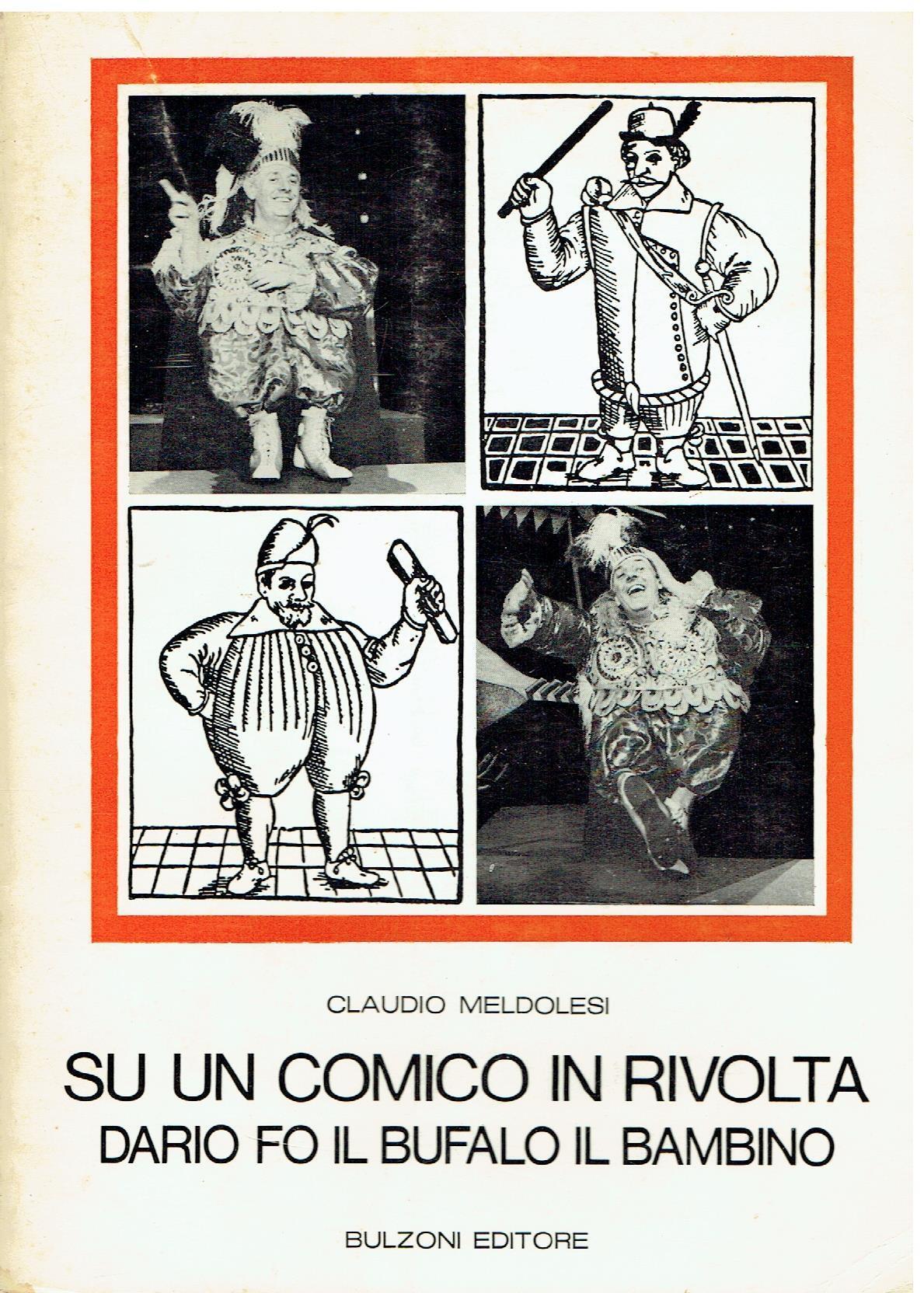 CLAUDIO MELDOLESI

SU UN COMICO IN RIVOLTA
DARIO FO IL BUFALO IL BAMBINO

BULZONI EDITORE